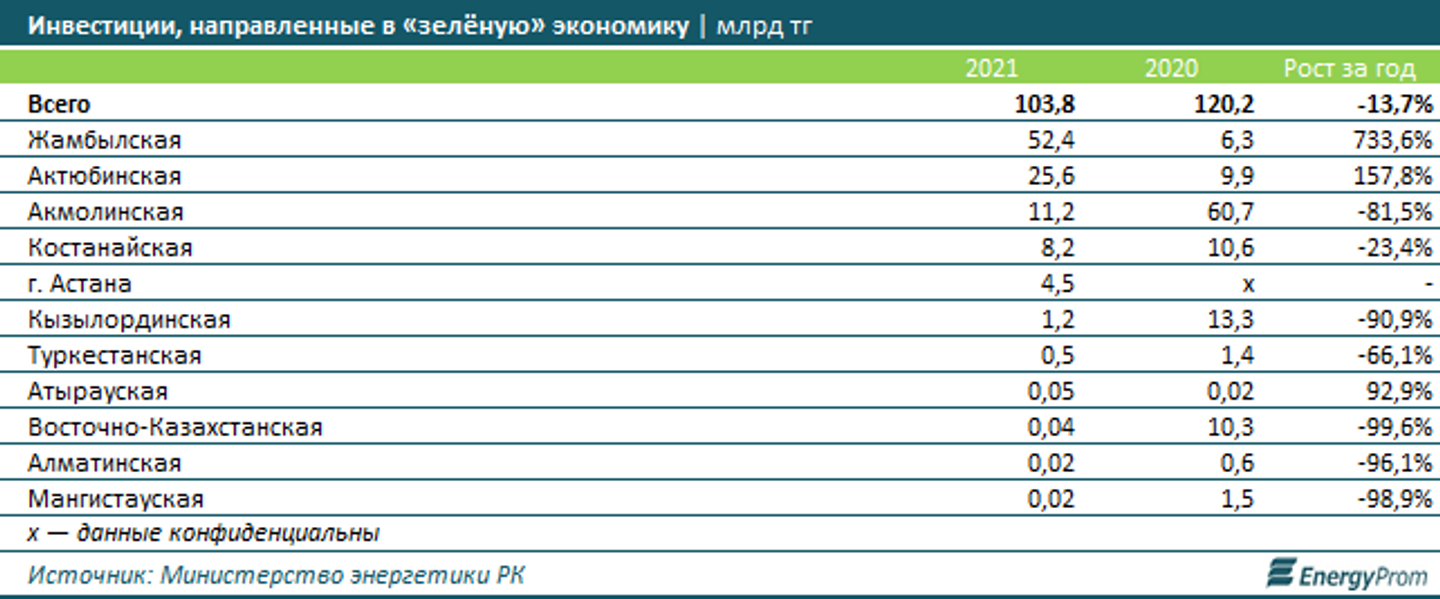 Инвестиции, направленные в «зелёную» экономику | млрд тг

|  | 2021 | 2020 | Рост за год |
|---|---|---|---|
| Всего | 103,8 | 120,2 | -13,7% |
| Жамбылская | 52,4 | 6,3 | 733,6% |
| Актюбинская | 25,6 | 9,9 | 157,8% |
| Акмолинская | 11,2 | 60,7 | -81,5% |
| Костанайская | 8,2 | 10,6 | -23,4% |
| г. Астана | 4,5 | x | - |
| Кызылординская | 1,2 | 13,3 | -90,9% |
| Туркестанская | 0,5 | 1,4 | -66,1% |
| Атырауская | 0,05 | 0,02 | 92,9% |
| Восточно-Казахстанская | 0,04 | 10,3 | -99,6% |
| Алматинская | 0,02 | 0,6 | -96,1% |
| Мангистауская | 0,02 | 1,5 | -98,9% |

x — данные конфиденциальны

Источник: Министерство энергетики РК

EnergyProm